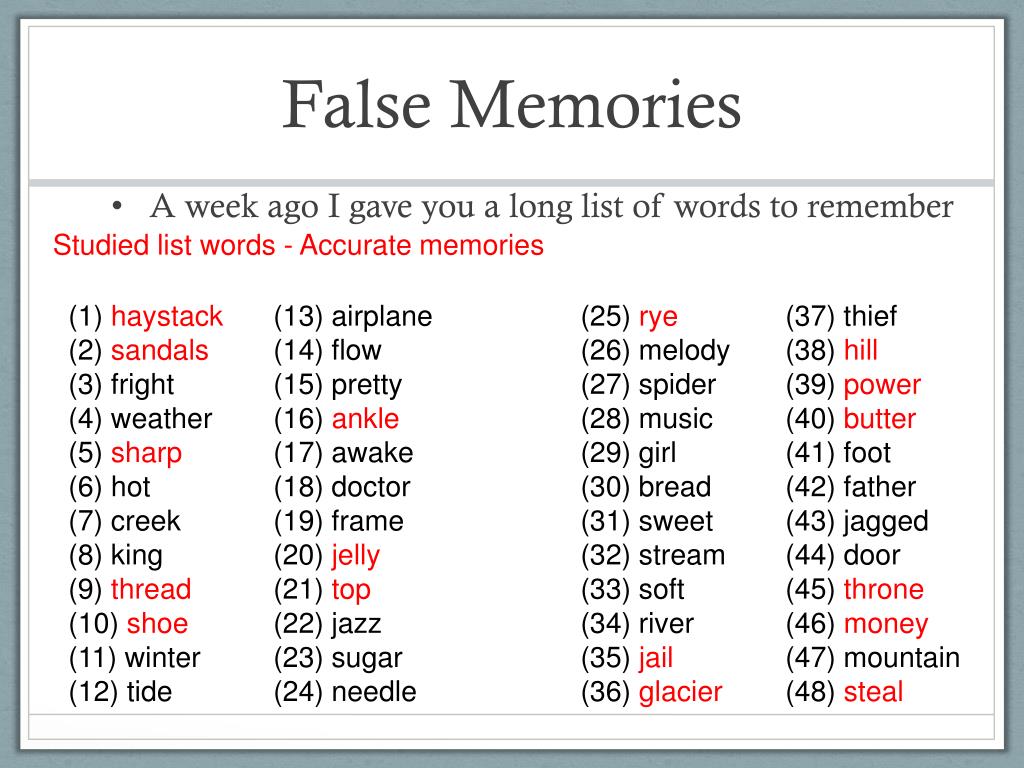 False Memories

• A week ago I gave you a long list of words to remember

Studied list words - Accurate memories

(1) haystack
(2) sandals
(3) fright
(4) weather
(5) sharp
(6) hot
(7) creek
(8) king
(9) thread
(10) shoe
(11) winter
(12) tide

(13) airplane
(14) flow
(15) pretty
(16) ankle
(17) awake
(18) doctor
(19) frame
(20) jelly
(21) top
(22) jazz
(23) sugar
(24) needle

(25) rye
(26) melody
(27) spider
(28) music
(29) girl
(30) bread
(31) sweet
(32) stream
(33) soft
(34) river
(35) jail
(36) glacier

(37) thief
(38) hill
(39) power
(40) butter
(41) foot
(42) father
(43) jagged
(44) door
(45) throne
(46) money
(47) mountain
(48) steal